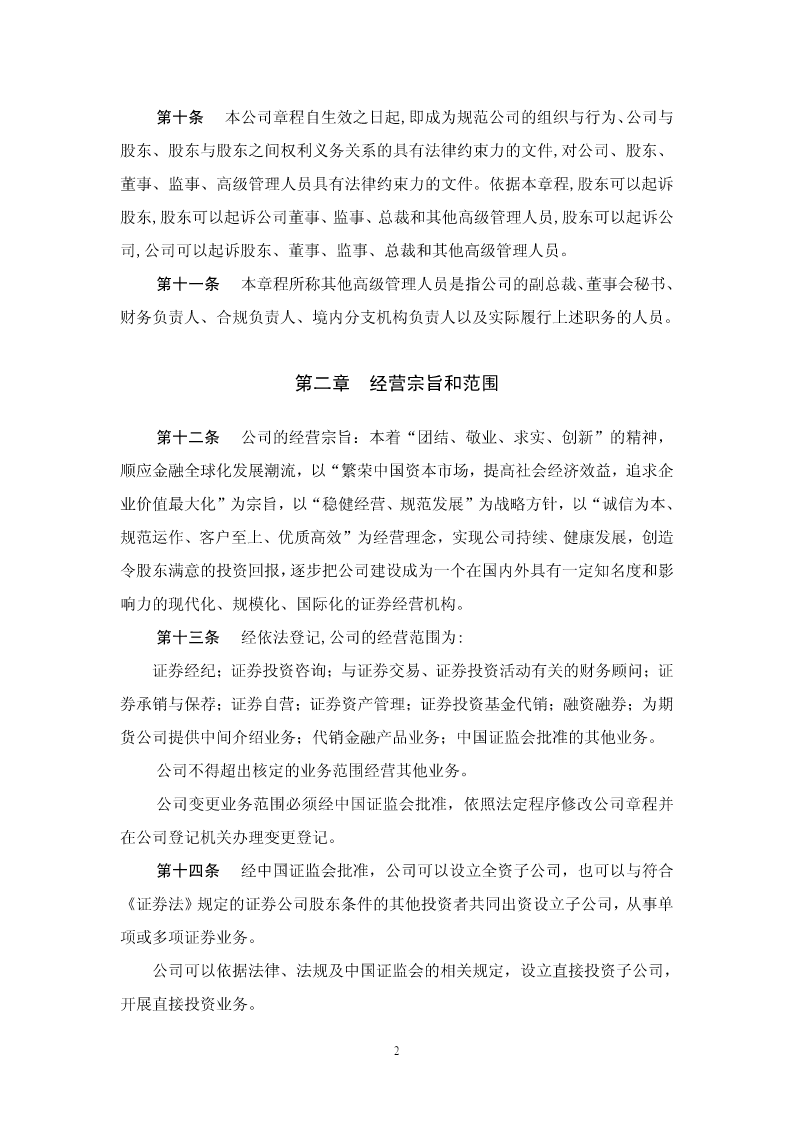 第十条　本公司章程自生效之日起,即成为规范公司的组织与行为、公司与股东、股东与股东之间权利义务关系的具有法律约束力的文件,对公司、股东、董事、监事、高级管理人员具有法律约束力的文件。依据本章程,股东可以起诉股东,股东可以起诉公司董事、监事、总裁和其他高级管理人员,股东可以起诉公司,公司可以起诉股东、董事、监事、总裁和其他高级管理人员。

第十一条　本章程所称其他高级管理人员是指公司的副总裁、董事会秘书、财务负责人、合规负责人、境内分支机构负责人以及实际履行上述职务的人员。

第二章　经营宗旨和范围

第十二条　公司的经营宗旨：本着“团结、敬业、求实、创新”的精神，顺应金融全球化发展潮流，以“繁荣中国资本市场，提高社会经济效益，追求企业价值最大化”为宗旨，以“稳健经营、规范发展”为战略方针，以“诚信为本、规范运作、客户至上、优质高效”为经营理念，实现公司持续、健康发展，创造令股东满意的投资回报，逐步把公司建设成为一个在国内外具有一定知名度和影响力的现代化、规模化、国际化的证券经营机构。

第十三条　经依法登记,公司的经营范围为:

证券经纪；证券投资咨询；与证券交易、证券投资活动有关的财务顾问；证券承销与保荐；证券自营；证券资产管理；证券投资基金代销；融资融券；为期货公司提供中间介绍业务；代销金融产品业务；中国证监会批准的其他业务。

公司不得超出核定的业务范围经营其他业务。

公司变更业务范围必须经中国证监会批准，依照法定程序修改公司章程并在公司登记机关办理变更登记。

第十四条　经中国证监会批准，公司可以设立全资子公司，也可以与符合《证券法》规定的证券公司股东条件的其他投资者共同出资设立子公司，从事单项或多项证券业务。

公司可以依据法律、法规及中国证监会的相关规定，设立直接投资子公司，开展直接投资业务。

2